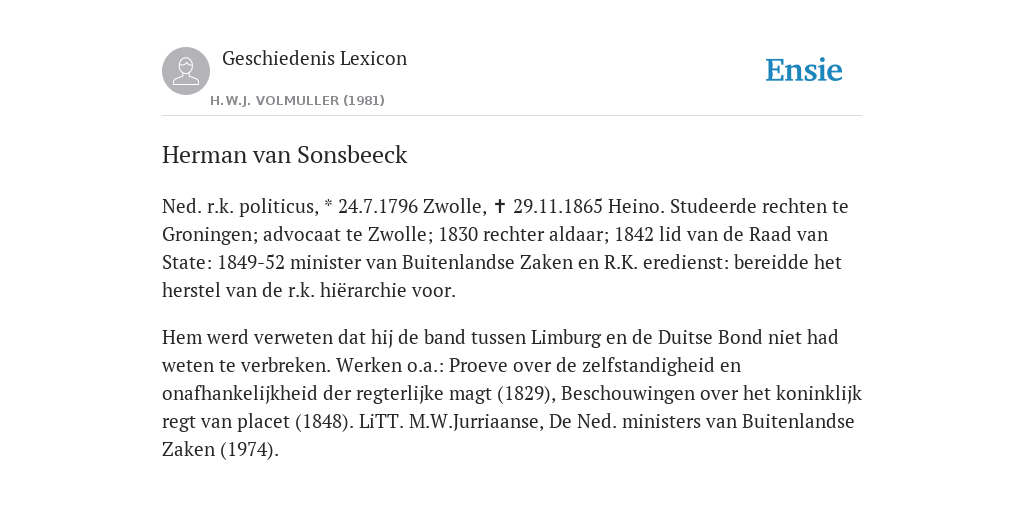 Geschiedenis Lexicon

H.W.J. VOLMULLER (1981)

Ensie

Herman van Sonsbeeck

Ned. r.k. politicus, * 24.7.1796 Zwolle, ✝ 29.11.1865 Heino. Studeerde rechten te Groningen; advocaat te Zwolle; 1830 rechter aldaar; 1842 lid van de Raad van State: 1849-52 minister van Buitenlandse Zaken en R.K. eredienst: bereidde het herstel van de r.k. hiërarchie voor.

Hem werd verweten dat hij de band tussen Limburg en de Duitse Bond niet had weten te verbreken. Werken o.a.: Proeve over de zelfstandigheid en onafhankelijkheid der regterlijke magt (1829), Beschouwingen over het koninklijk regt van placet (1848). LiTT. M.W.Jurriaanse, De Ned. ministers van Buitenlandse Zaken (1974).